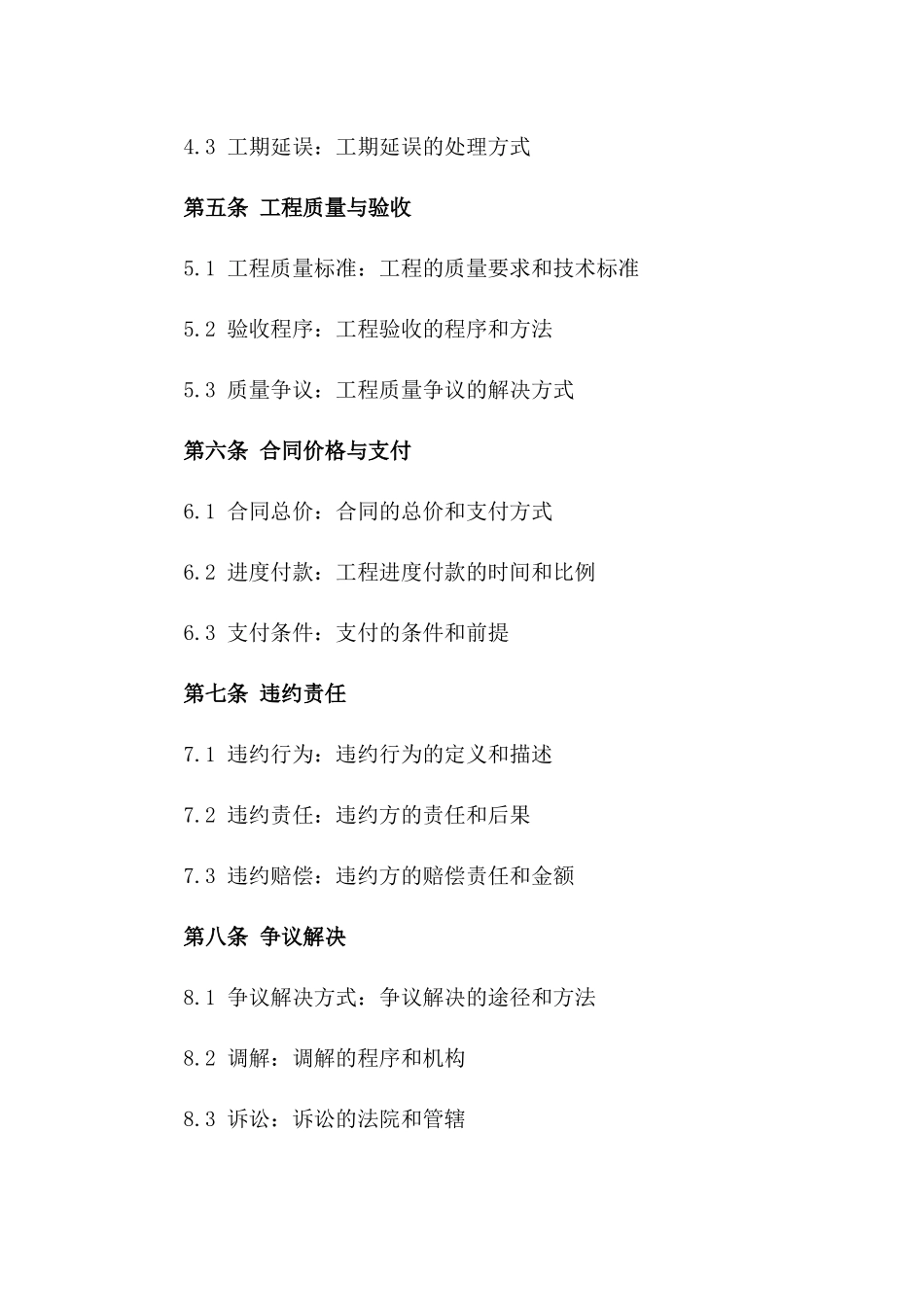 4.3 工期延误：工期延误的处理方式

第五条 工程质量与验收

5.1 工程质量标准：工程的质量要求和技术标准

5.2 验收程序：工程验收的程序和方法

5.3 质量争议：工程质量争议的解决方式

第六条 合同价格与支付

6.1 合同总价：合同的总价和支付方式

6.2 进度付款：工程进度付款的时间和比例

6.3 支付条件：支付的条件和前提

第七条 违约责任

7.1 违约行为：违约行为的定义和描述

7.2 违约责任：违约方的责任和后果

7.3 违约赔偿：违约方的赔偿责任和金额

第八条 争议解决

8.1 争议解决方式：争议解决的途径和方法

8.2 调解：调解的程序和机构

8.3 诉讼：诉讼的法院和管辖